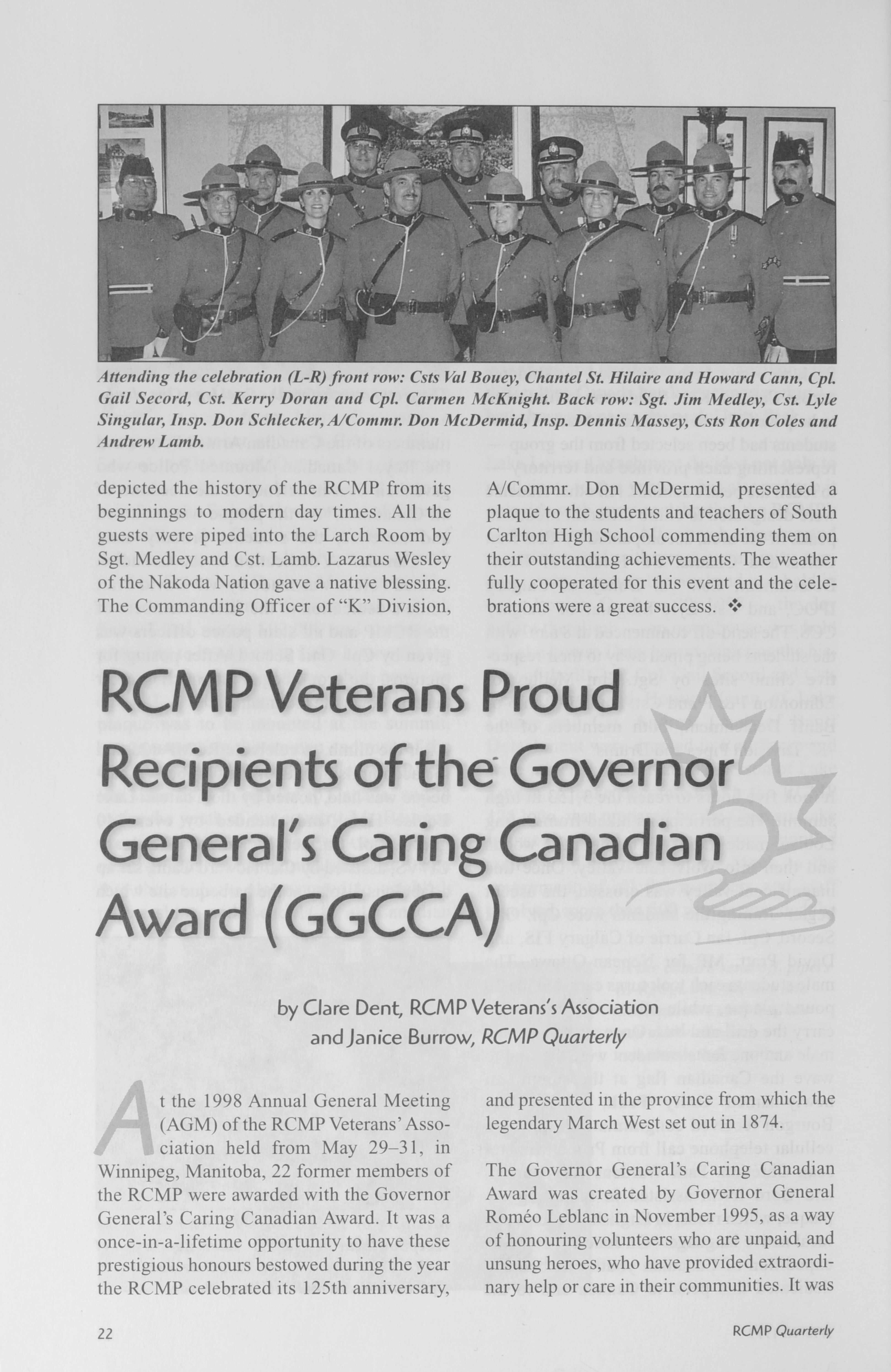 Attending the celebration (L-R) front row: Csts Val Bouey, Chantel St. Hilaire and Howard Cann, Cpl. Gail Secord, Cst. Kerry Doran and Cpl. Carmen McKnight. Back row: Sgt. Jim Medley, Cst. Lyle Singular, Insp. Don Schlecker, A/Commr. Don McDermid, Insp. Dennis Massey, Csts Ron Coles and Andrew Lamb.

depicted the history of the RCMP from its beginnings to modern day times. All the guests were piped into the Larch Room by Sgt. Medley and Cst. Lamb. Lazarus Wesley of the Nakoda Nation gave a native blessing. The Commanding Officer of "K" Division, A/Commr. Don McDermid, presented a plaque to the students and teachers of South Carlton High School commending them on their outstanding achievements. The weather fully cooperated for this event and the celebrations were a great success. ❖

RCMP Veterans Proud Recipients of the Governor General's Caring Canadian Award (GGCCA)

by Clare Dent, RCMP Veterans's Association and Janice Burrow, RCMP Quarterly

At the 1998 Annual General Meeting (AGM) of the RCMP Veterans' Association held from May 29–31, in Winnipeg, Manitoba, 22 former members of the RCMP were awarded with the Governor General's Caring Canadian Award. It was a once-in-a-lifetime opportunity to have these prestigious honours bestowed during the year the RCMP celebrated its 125th anniversary, and presented in the province from which the legendary March West set out in 1874.

The Governor General's Caring Canadian Award was created by Governor General Roméo Leblanc in November 1995, as a way of honouring volunteers who are unpaid, and unsung heroes, who have provided extraordinary help or care in their communities. It was

22

RCMP Quarterly